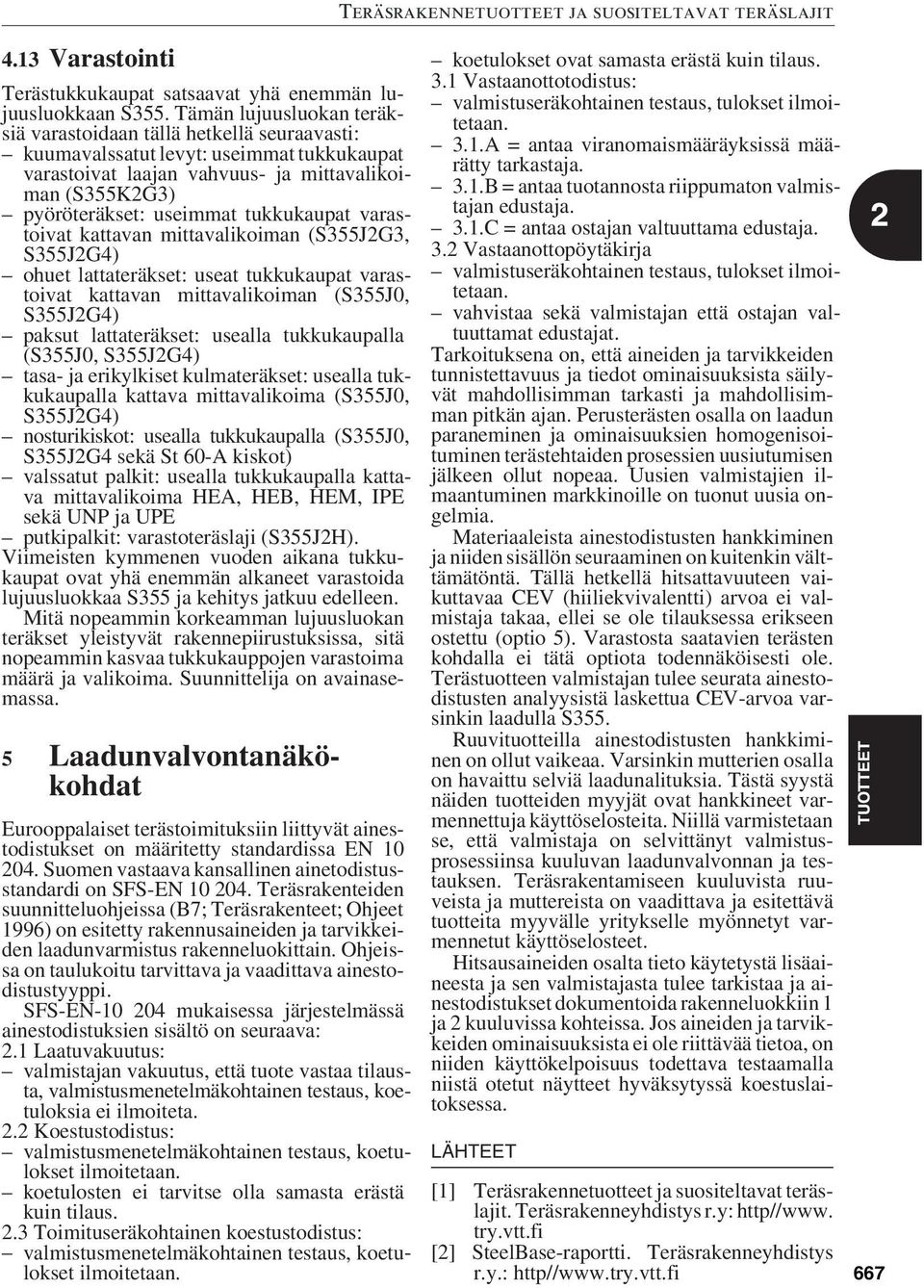 TERÄSRAKENNETUOTTEET JA SUOSITELTAVAT TERÄSLAJIT

4.13 Varastointi

Terästukkukaupat satsaavat yhä enemmän lujuusluokkaan S355. Tämän lujuusluokan teräksiä varastoidaan tällä hetkellä seuraavasti:
– kuumavalssatut levyt: useimmat tukkukaupat varastoivat laajan vahvuus- ja mittavalikoiman (S355K2G3)
– pyöröteräkset: useimmat tukkukaupat varastoivat kattavan mittavalikoiman (S355J2G3, S355J2G4)
– ohuet lattateräkset: useat tukkukaupat varastoivat kattavan mittavalikoiman (S355J0, S355J2G4)
– paksut lattateräkset: usealla tukkukaupalla (S355J0, S355J2G4)
– tasa- ja erikylkiset kulmateräkset: usealla tukkukaupalla kattava mittavalikoima (S355J0, S355J2G4)
– nosturikiskot: usealla tukkukaupalla (S355J0, S355J2G4 sekä St 60-A kiskot)
– valssatut palkit: usealla tukkukaupalla kattava mittavalikoima HEA, HEB, HEM, IPE sekä UNP ja UPE
– putkipalkit: varastoteräslaji (S355J2H).
Viimeisten kymmenen vuoden aikana tukkukaupat ovat yhä enemmän alkaneet varastoida lujuusluokkaa S355 ja kehitys jatkuu edelleen.

Mitä nopeammin korkeamman lujuusluokan teräkset yleistyvät rakennepiirustuksissa, sitä nopeammin kasvaa tukkukauppojen varastoima määrä ja valikoima. Suunnittelija on avainasemassa.

5 Laadunvalvontanäkökohdat

Eurooppalaiset terästoimituksiin liittyvät ainestodistukset on määritetty standardissa EN 10 204. Suomen vastaava kansallinen ainetodistusstandardi on SFS-EN 10 204. Teräsrakenteiden suunnitteluohjeissa (B7; Teräsrakenteet; Ohjeet 1996) on esitetty rakennusaineiden ja tarvikkeiden laadunvarmistus rakenneluokittain. Ohjeissa on taulukoitu tarvittava ja vaadittava ainestodistustyyppi.

SFS-EN-10 204 mukaisessa järjestelmässä ainestodistuksien sisältö on seuraava:
2.1 Laatuvakuutus:
– valmistajan vakuutus, että tuote vastaa tilausta, valmistusmenetelmäkohtainen testaus, koetuloksia ei ilmoiteta.
2.2 Koestustodistus:
– valmistusmenetelmäkohtainen testaus, koetulokset ilmoitetaan.
– koetulosten ei tarvitse olla samasta erästä kuin tilaus.
2.3 Toimituseräkohtainen koestustodistus:
– valmistusmenetelmäkohtainen testaus, koetulokset ilmoitetaan.
– koetulokset ovat samasta erästä kuin tilaus.
3.1 Vastaanottotodistus:
– valmistuseräkohtainen testaus, tulokset ilmoitetaan.
– 3.1.A = antaa viranomaismääräyksissä määrätty tarkastaja.
– 3.1.B = antaa tuotannosta riippumaton valmistajan edustaja.
– 3.1.C = antaa ostajan valtuuttama edustaja.
3.2 Vastaanottopöytäkirja
– valmistuseräkohtainen testaus, tulokset ilmoitetaan.
– vahvistaa sekä valmistajan että ostajan valtuuttamat edustajat.
Tarkoituksena on, että aineiden ja tarvikkeiden tunnistettavuus ja tiedot ominaisuuksista säilyvät mahdollisimman tarkasti ja mahdollisimman pitkän ajan. Perusterästen osalla on laadun paraneminen ja ominaisuuksien homogenisoituminen terästehtaiden prosessien uusiutumisen jälkeen ollut nopeaa. Uusien valmistajien ilmaantuminen markkinoille on tuonut uusia ongelmia.

Materiaaleista ainestodistusten hankkiminen ja niiden sisällön seuraaminen on kuitenkin välttämätöntä. Tällä hetkellä hitsattavuuteen vaikuttavaa CEV (hiiliekvivalentti) arvoa ei valmistaja takaa, ellei se ole tilauksessa erikseen ostettu (optio 5). Varastosta saatavien terästen kohdalla ei tätä optiota todennäköisesti ole. Terästuotteen valmistajan tulee seurata ainestodistusten analyysistä laskettua CEV-arvoa varsinkin laadulla S355.

Ruuvituotteilla ainestodistusten hankkiminen on ollut vaikeaa. Varsinkin mutterien osalla on havaittu selviä laadunalituksia. Tästä syystä näiden tuotteiden myyjät ovat hankkineet varmennettuja käyttöselosteita. Niillä varmistetaan se, että valmistaja on selvittänyt valmistusprosessiinsa kuuluvan laadunvalvonnan ja testauksen. Teräsrakentamiseen kuuluvista ruuveista ja muttereista on vaadittava ja esitettävä tuotteita myyvälle yritykselle myönnetyt varmennetut käyttöselosteet.

Hitsausaineiden osalta tieto käytetystä lisäaineesta ja sen valmistajasta tulee tarkistaa ja ainestodistukset dokumentoida rakenneluokkiin 1 ja 2 kuuluvissa kohteissa. Jos aineiden ja tarvikkeiden ominaisuuksista ei ole riittävää tietoa, on niiden käyttökelpoisuus todettava testaamalla niistä otetut näytteet hyväksytyssä koestuslaitoksessa.

LÄHTEET

[1] Teräsrakennetuotteet ja suositeltavat teräslajit. Teräsrakenneyhdistys r.y: http//www.try.vtt.fi
[2] SteelBase-raportti. Teräsrakenneyhdistys r.y.: http//www.try.vtt.fi

2

TUOTTEET

667